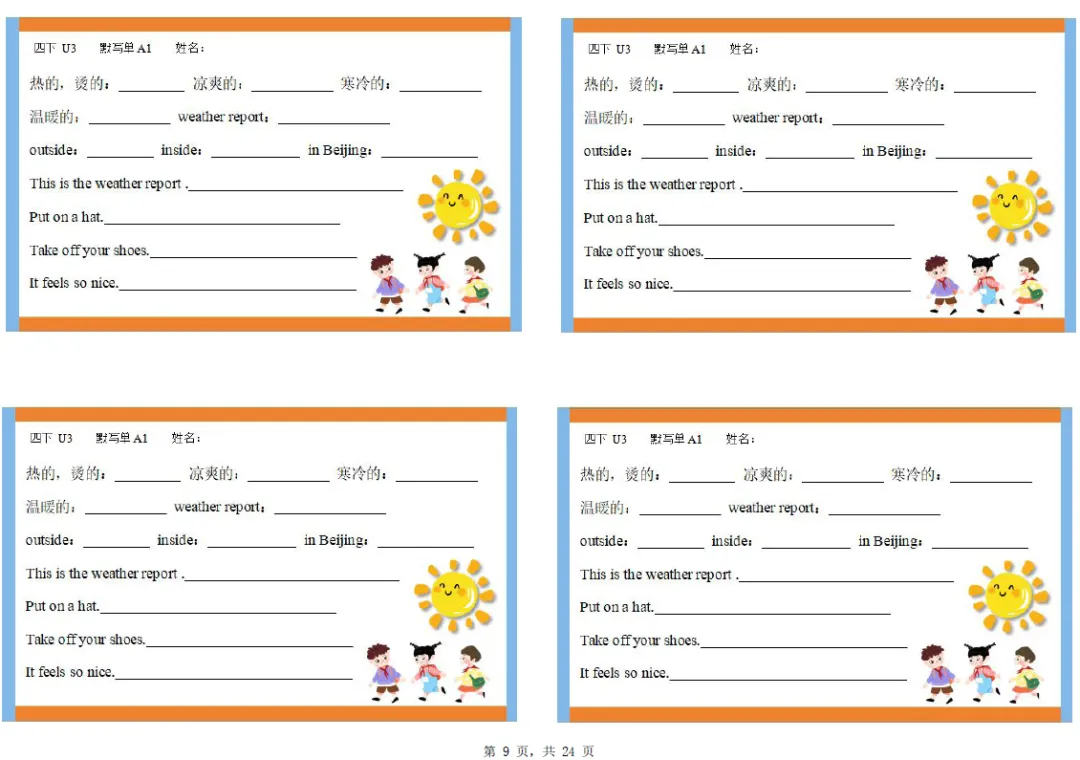 四下 U3　默写单 A1　姓名：

热的，烫的：________ 凉爽的：________ 寒冷的：________

温暖的：________ weather report：________

outside：________ inside：________ in Beijing：________

This is the weather report .________

Put on a hat.________

Take off your shoes.________

It feels so nice.________

四下 U3　默写单 A1　姓名：

热的，烫的：________ 凉爽的：________ 寒冷的：________

温暖的：________ weather report：________

outside：________ inside：________ in Beijing：________

This is the weather report .________

Put on a hat.________

Take off your shoes.________

It feels so nice.________

四下 U3　默写单 A1　姓名：

热的，烫的：________ 凉爽的：________ 寒冷的：________

温暖的：________ weather report：________

outside：________ inside：________ in Beijing：________

This is the weather report .________

Put on a hat.________

Take off your shoes.________

It feels so nice.________

四下 U3　默写单 A1　姓名：

热的，烫的：________ 凉爽的：________ 寒冷的：________

温暖的：________ weather report：________

outside：________ inside：________ in Beijing：________

This is the weather report .________

Put on a hat.________

Take off your shoes.________

It feels so nice.________

第 9 页，共 24 页